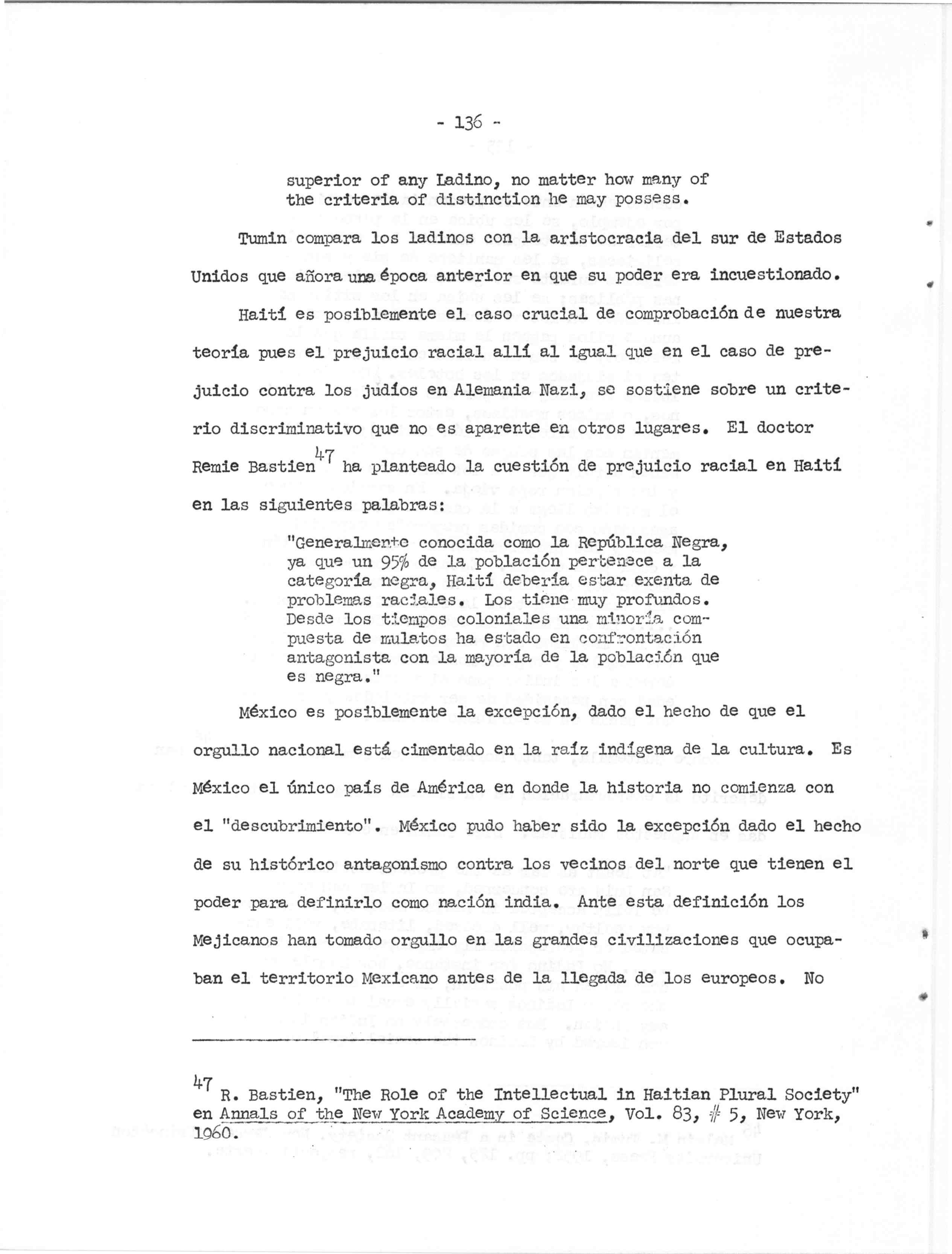 - 136 -

superior of any Ladino, no matter how many of the criteria of distinction he may possess.

Tumin compara los ladinos con la aristocracia del sur de Estados Unidos que añora una época anterior en que su poder era incuestionado.

Haití es posiblemente el caso crucial de comprobación de nuestra teoría pues el prejuicio racial allí al igual que en el caso de prejuicio contra los judíos en Alemania Nazi, se sostiene sobre un criterio discriminativo que no es aparente en otros lugares. El doctor Remie Bastien$^{47}$ ha planteado la cuestión de prejuicio racial en Haití en las siguientes palabras:

"Generalmente conocida como la República Negra, ya que un 95% de la población pertenece a la categoría negra, Haití debería estar exenta de problemas raciales. Los tiene muy profundos. Desde los tiempos coloniales una minoría compuesta de mulatos ha estado en confrontación antagonista con la mayoría de la población que es negra."

México es posiblemente la excepción, dado el hecho de que el orgullo nacional está cimentado en la raíz indígena de la cultura. Es México el único país de América en donde la historia no comienza con el "descubrimiento". México pudo haber sido la excepción dado el hecho de su histórico antagonismo contra los vecinos del norte que tienen el poder para definirlo como nación india. Ante esta definición los Mejicanos han tomado orgullo en las grandes civilizaciones que ocupaban el territorio Mexicano antes de la llegada de los europeos. No

$^{47}$ R. Bastien, "The Role of the Intellectual in Haitian Plural Society" en Annals of the New York Academy of Science, Vol. 83, # 5, New York, 1960.